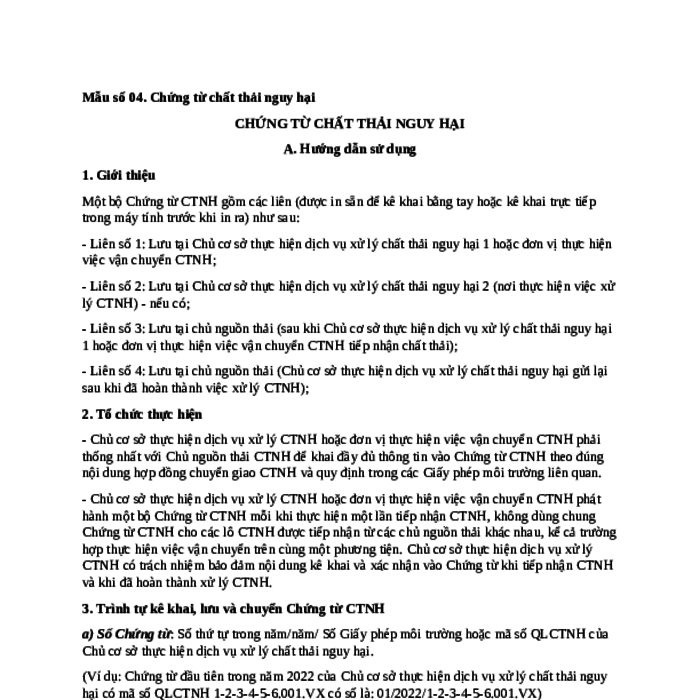 Mẫu số 04. Chứng từ chất thải nguy hại

CHỨNG TỪ CHẤT THẢI NGUY HẠI

A. Hướng dẫn sử dụng

1. Giới thiệu

Một bộ Chứng từ CTNH gồm các liên (được in sẵn để kê khai bằng tay hoặc kê khai trực tiếp trong máy tính trước khi in ra) như sau:

- Liên số 1: Lưu tại Chủ cơ sở thực hiện dịch vụ xử lý chất thải nguy hại 1 hoặc đơn vị thực hiện việc vận chuyển CTNH;

- Liên số 2: Lưu tại Chủ cơ sở thực hiện dịch vụ xử lý chất thải nguy hại 2 (nơi thực hiện việc xử lý CTNH) - nếu có;

- Liên số 3: Lưu tại chủ nguồn thải (sau khi Chủ cơ sở thực hiện dịch vụ xử lý chất thải nguy hại 1 hoặc đơn vị thực hiện việc vận chuyển CTNH tiếp nhận chất thải);

- Liên số 4: Lưu tại chủ nguồn thải (Chủ cơ sở thực hiện dịch vụ xử lý chất thải nguy hại gửi lại sau khi đã hoàn thành việc xử lý CTNH);

2. Tổ chức thực hiện

- Chủ cơ sở thực hiện dịch vụ xử lý CTNH hoặc đơn vị thực hiện việc vận chuyển CTNH phải thống nhất với Chủ nguồn thải CTNH để khai đầy đủ thông tin vào Chứng từ CTNH theo đúng nội dung hợp đồng chuyển giao CTNH và quy định trong các Giấy phép môi trường liên quan.

- Chủ cơ sở thực hiện dịch vụ xử lý CTNH hoặc đơn vị thực hiện việc vận chuyển CTNH phát hành một bộ Chứng từ CTNH mỗi khi thực hiện một lần tiếp nhận CTNH, không dùng chung Chứng từ CTNH cho các lô CTNH được tiếp nhận từ các chủ nguồn thải khác nhau, kể cả trường hợp thực hiện việc vận chuyển trên cùng một phương tiện. Chủ cơ sở thực hiện dịch vụ xử lý CTNH có trách nhiệm bảo đảm nội dung kê khai và xác nhận vào Chứng từ khi tiếp nhận CTNH và khi đã hoàn thành xử lý CTNH.

3. Trình tự kê khai, lưu và chuyển Chứng từ CTNH

a) Số Chứng từ: Số thứ tự trong năm/năm/ Số Giấy phép môi trường hoặc mã số QLCTNH của Chủ cơ sở thực hiện dịch vụ xử lý chất thải nguy hại.

(Ví dụ: Chứng từ đầu tiên trong năm 2022 của Chủ cơ sở thực hiện dịch vụ xử lý chất thải nguy hại có mã số QLCTNH 1-2-3-4-5-6.001.VX có số là: 01/2022/1-2-3-4-5-6.001.VX)